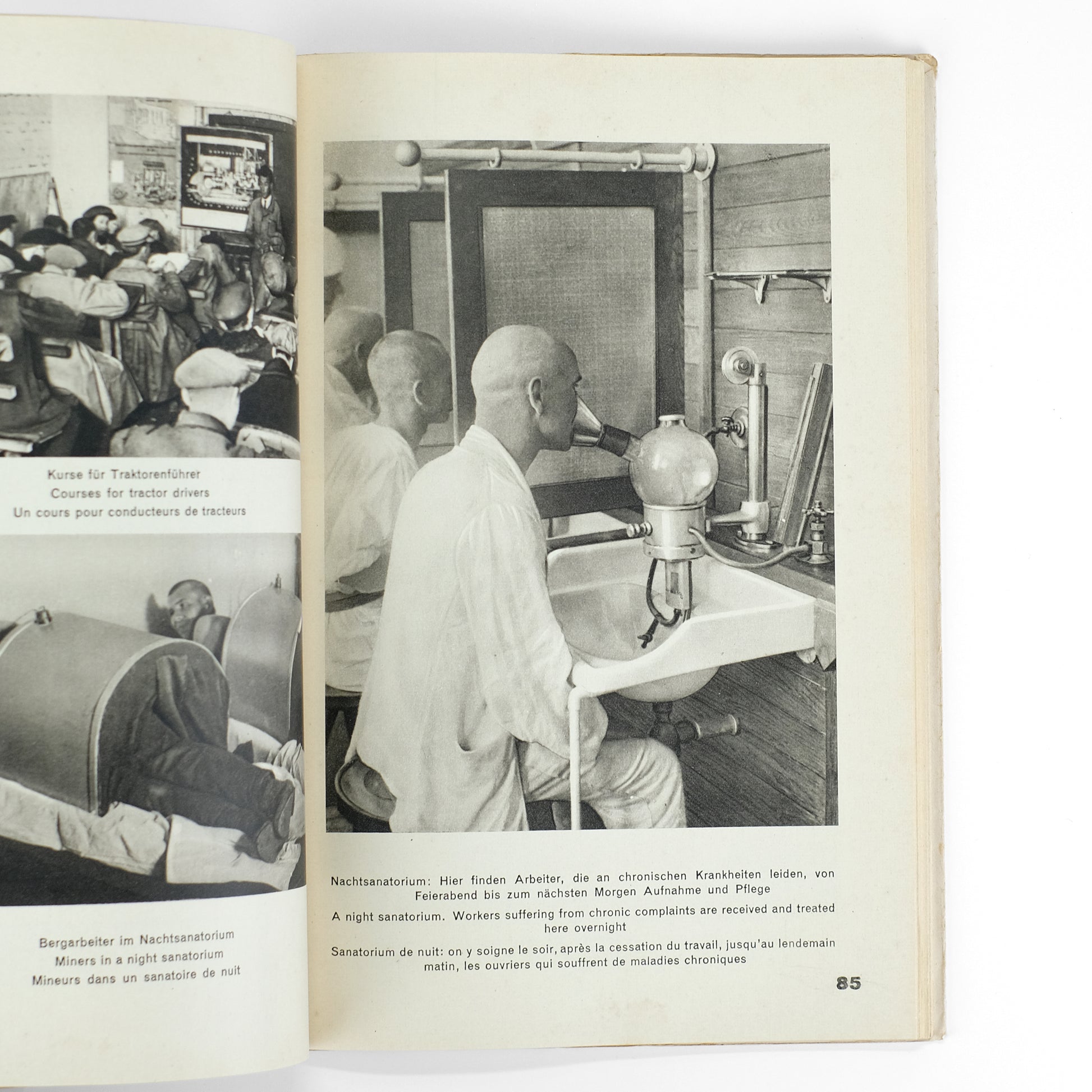 Kurse für Traktorenführer
Courses for tractor drivers
Un cours pour conducteurs de tracteurs

Bergarbeiter im Nachtsanatorium
Miners in a night sanatorium
Mineurs dans un sanatoire de nuit

Nachtsanatorium: Hier finden Arbeiter, die an chronischen Krankheiten leiden, von Feierabend bis zum nächsten Morgen Aufnahme und Pflege

A night sanatorium. Workers suffering from chronic complaints are received and treated here overnight

Sanatorium de nuit: on y soigne le soir, après la cessation du travail, jusqu'au lendemain matin, les ouvriers qui souffrent de maladies chroniques

85